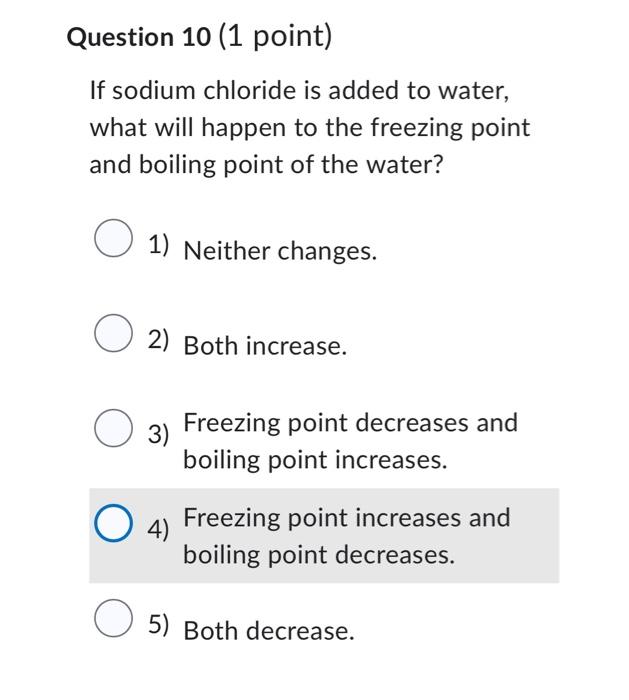 Question 10 (1 point)

If sodium chloride is added to water, what will happen to the freezing point and boiling point of the water?

1) Neither changes.

2) Both increase.

3) Freezing point decreases and boiling point increases.

4) Freezing point increases and boiling point decreases.

5) Both decrease.